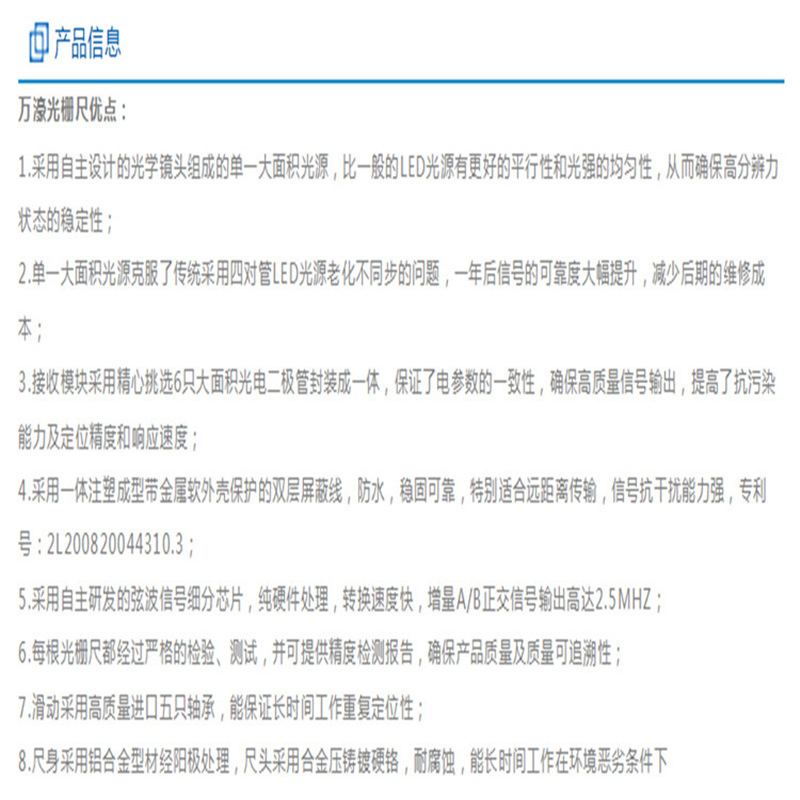 产品信息

万濠光栅尺优点：

1.采用自主设计的光学镜头组成的单一大面积光源，比一般的LED光源有更好的平行性和光强的均匀性，从而确保高分辨力状态的稳定性；

2.单一大面积光源克服了传统采用四对管LED光源老化不同步的问题，一年后信号的可靠度大幅提升，减少后期的维修成本；

3.接收模块采用精心挑选6只大面积光电二极管封装成一体，保证了电参数的一致性，确保高质量信号输出，提高了抗污染能力及定位精度和响应速度；

4.采用一体注塑成型带金属软外壳保护的双层屏蔽线，防水，稳固可靠，特别适合远距离传输，信号抗干扰能力强，专利号：2L200820044310.3；

5.采用自主研发的弦波信号细分芯片，纯硬件处理，转换速度快，增量A/B正交信号输出高达2.5MHZ；

6.每根光栅尺都经过严格的检验、测试，并可提供精度检测报告，确保产品质量及质量可追溯性；

7.滑动采用高质量进口五只轴承，能保证长时间工作重复定位性；

8.尺身采用铝合金型材经阳极处理，尺头采用合金压铸镀硬铬，耐腐蚀，能长时间工作在环境恶劣条件下